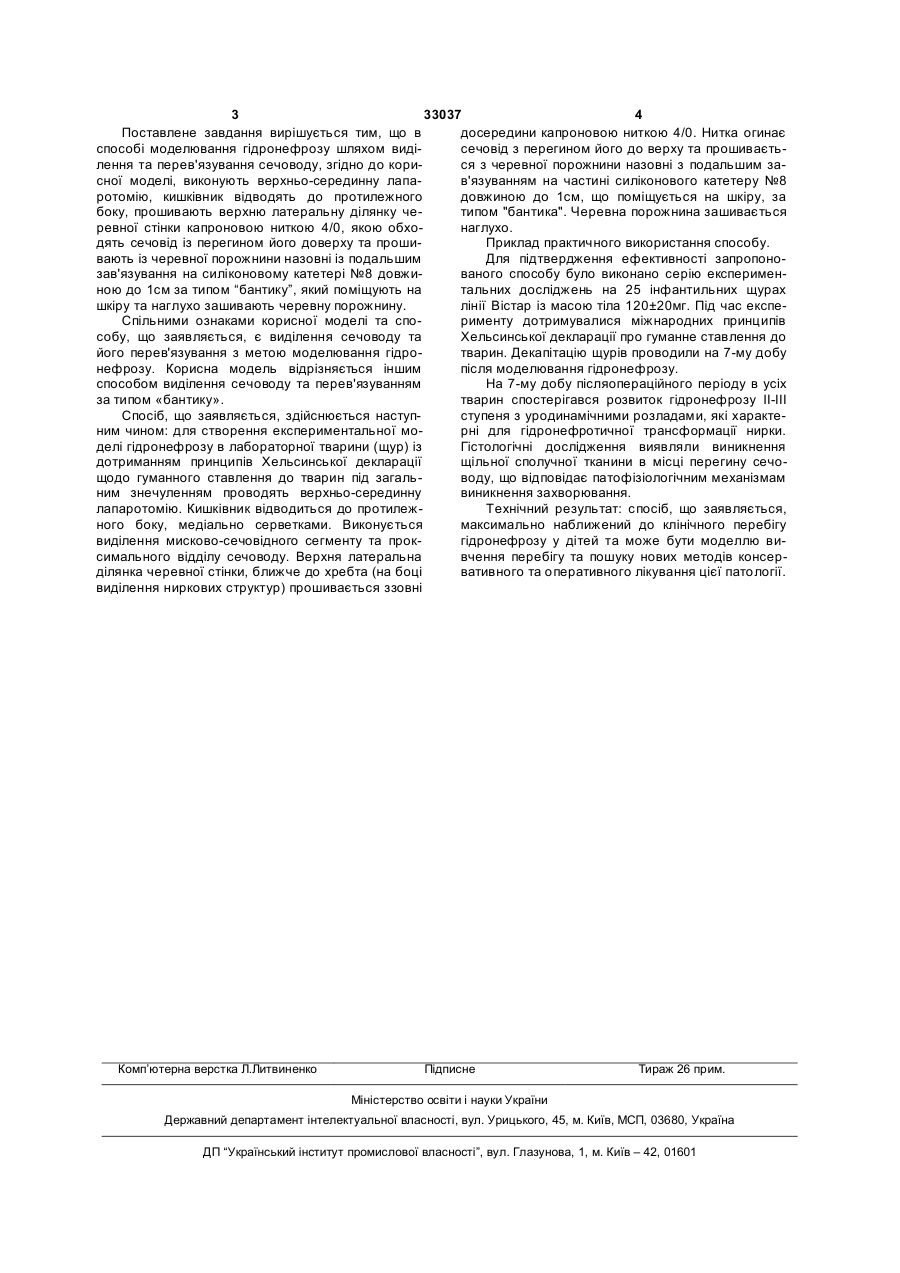 3 33037 4

Поставлене завдання вирішується тим, що в способі моделювання гідронефрозу шляхом виділення та перев'язування сечоводу, згідно до корисної моделі, виконують верхньо-серединну лапаротомію, кишківник відводять до протилежного боку, прошивають верхню латеральну ділянку черевної стінки капроновою ниткою 4/0, якою обходять сечовід із перегином його доверху та прошивають із черевної порожнини назовні із подальшим зав'язування на силіконовому катетері №8 довжиною до 1см за типом "бантику", який поміщують на шкіру та наглухо зашивають черевну порожнину.

Спільними ознаками корисної моделі та способу, що заявляється, є виділення сечоводу та його перев'язування з метою моделювання гідронефрозу. Корисна модель відрізняється іншим способом виділення сечоводу та перев'язуванням за типом «бантику».

Спосіб, що заявляється, здійснюється наступним чином: для створення експериментальної моделі гідронефрозу в лабораторної тварини (щур) із дотриманням принципів Хельсинської декларації щодо гуманного ставлення до тварин під загальним знечуленням проводять верхньо-серединну лапаротомію. Кишківник відводиться до протилежного боку, медіально серветками. Виконується виділення мисково-сечовідного сегменту та проксимального відділу сечоводу. Верхня латеральна ділянка черевної стінки, ближче до хребта (на боці виділення ниркових структур) прошивається ззовні досередини капроновою ниткою 4/0. Нитка огинає сечовід з перегином його до верху та прошивається з черевної порожнини назовні з подальшим зав'язуванням на частині силіконового катетеру №8 довжиною до 1см, що поміщується на шкіру, за типом "бантика". Черевна порожнина зашивається наглухо.

Приклад практичного використання способу.

Для підтвердження ефективності запропонованого способу було виконано серію експериментальних досліджень на 25 інфантильних щурах лінії Вістар із масою тіла 120±20мг. Під час експерименту дотримувалися міжнародних принципів Хельсинської декларації про гуманне ставлення до тварин. Декапітацію щурів проводили на 7-му добу після моделювання гідронефрозу.

На 7-му добу післяопераційного періоду в усіх тварин спостерігався розвиток гідронефрозу II-III ступеня з уродинамічними розладами, які характерні для гідронефротичної трансформації нирки. Гістологічні дослідження виявляли виникнення щільної сполучної тканини в місці перегину сечоводу, що відповідає патофізіологічним механізмам виникнення захворювання.

Технічний результат: спосіб, що заявляється, максимально наближений до клінічного перебігу гідронефрозу у дітей та може бути моделлю вивчення перебігу та пошуку нових методів консервативного та оперативного лікування цієї патології.

Комп'ютерна верстка Л.Литвиненко Підписне Тираж 26 прим.

Міністерство освіти і науки України

Державний департамент інтелектуальної власності, вул. Урицького, 45, м. Київ, МСП, 03680, Україна

ДП "Український інститут промислової власності", вул. Глазунова, 1, м. Київ – 42, 01601